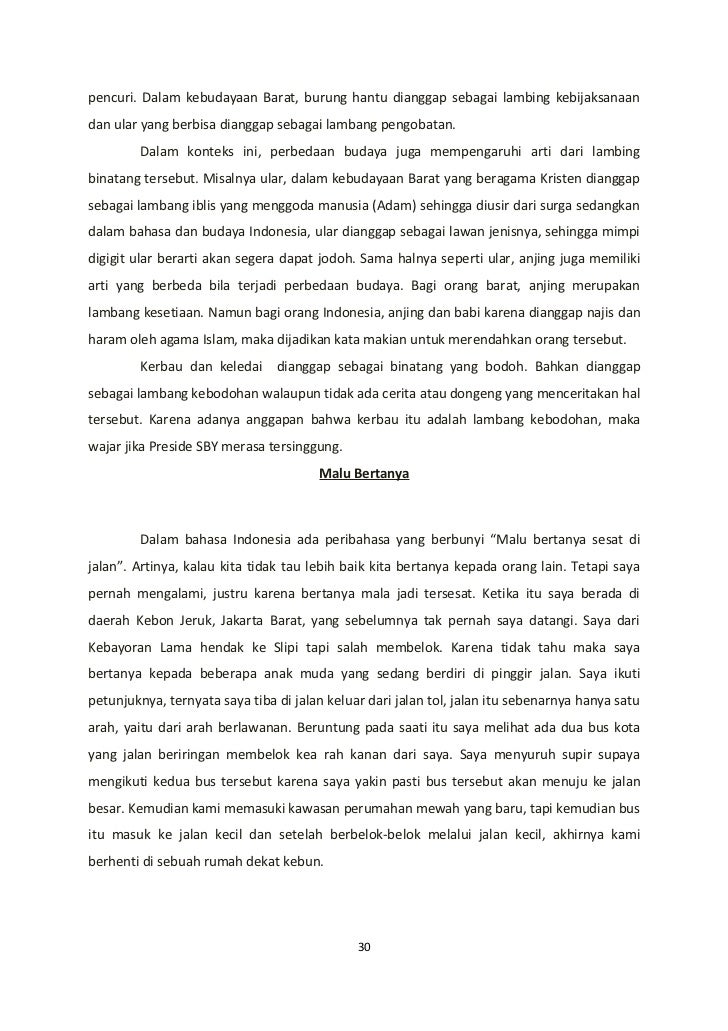 pencuri. Dalam kebudayaan Barat, burung hantu dianggap sebagai lambing kebijaksanaan dan ular yang berbisa dianggap sebagai lambang pengobatan.

Dalam konteks ini, perbedaan budaya juga mempengaruhi arti dari lambing binatang tersebut. Misalnya ular, dalam kebudayaan Barat yang beragama Kristen dianggap sebagai lambang iblis yang menggoda manusia (Adam) sehingga diusir dari surga sedangkan dalam bahasa dan budaya Indonesia, ular dianggap sebagai lawan jenisnya, sehingga mimpi digigit ular berarti akan segera dapat jodoh. Sama halnya seperti ular, anjing juga memiliki arti yang berbeda bila terjadi perbedaan budaya. Bagi orang barat, anjing merupakan lambang kesetiaan. Namun bagi orang Indonesia, anjing dan babi karena dianggap najis dan haram oleh agama Islam, maka dijadikan kata makian untuk merendahkan orang tersebut.

Kerbau dan keledai dianggap sebagai binatang yang bodoh. Bahkan dianggap sebagai lambang kebodohan walaupun tidak ada cerita atau dongeng yang menceritakan hal tersebut. Karena adanya anggapan bahwa kerbau itu adalah lambang kebodohan, maka wajar jika Preside SBY merasa tersinggung.

Malu Bertanya

Dalam bahasa Indonesia ada peribahasa yang berbunyi “Malu bertanya sesat di jalan”. Artinya, kalau kita tidak tau lebih baik kita bertanya kepada orang lain. Tetapi saya pernah mengalami, justru karena bertanya mala jadi tersesat. Ketika itu saya berada di daerah Kebon Jeruk, Jakarta Barat, yang sebelumnya tak pernah saya datangi. Saya dari Kebayoran Lama hendak ke Slipi tapi salah membelok. Karena tidak tahu maka saya bertanya kepada beberapa anak muda yang sedang berdiri di pinggir jalan. Saya ikuti petunjuknya, ternyata saya tiba di jalan keluar dari jalan tol, jalan itu sebenarnya hanya satu arah, yaitu dari arah berlawanan. Beruntung pada saati itu saya melihat ada dua bus kota yang jalan beriringan membelok kea rah kanan dari saya. Saya menyuruh supir supaya mengikuti kedua bus tersebut karena saya yakin pasti bus tersebut akan menuju ke jalan besar. Kemudian kami memasuki kawasan perumahan mewah yang baru, tapi kemudian bus itu masuk ke jalan kecil dan setelah berbelok-belok melalui jalan kecil, akhirnya kami berhenti di sebuah rumah dekat kebun.

30